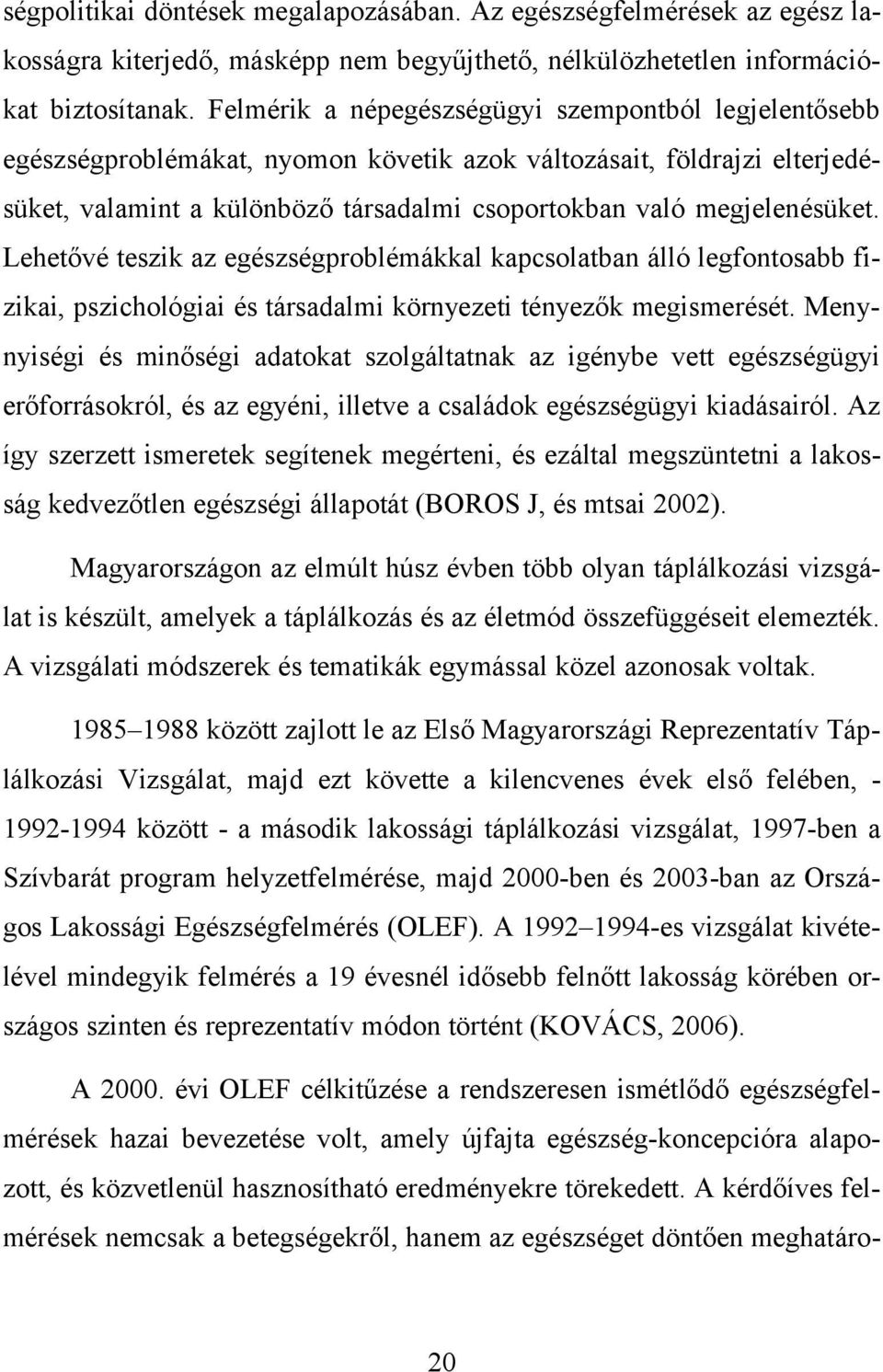 ségpolitikai döntések megalapozásában. Az egészségfelmérések az egész lakosságra kiterjedő, másképp nem begyűjthető, nélkülözhetetlen információkat biztosítanak. Felmérik a népegészségügyi szempontból legjelentősebb egészségproblémákat, nyomon követik azok változásait, földrajzi elterjedésüket, valamint a különböző társadalmi csoportokban való megjelenésüket. Lehetővé teszik az egészségproblémákkal kapcsolatban álló legfontosabb fizikai, pszichológiai és társadalmi környezeti tényezők megismerését. Mennyiségi és minőségi adatokat szolgáltatnak az igénybe vett egészségügyi erőforrásokról, és az egyéni, illetve a családok egészségügyi kiadásairól. Az így szerzett ismeretek segítenek megérteni, és ezáltal megszüntetni a lakosság kedvezőtlen egészségi állapotát (BOROS J, és mtsai 2002).

Magyarországon az elmúlt húsz évben több olyan táplálkozási vizsgálat is készült, amelyek a táplálkozás és az életmód összefüggéseit elemezték. A vizsgálati módszerek és tematikák egymással közel azonosak voltak.

1985–1988 között zajlott le az Első Magyarországi Reprezentatív Táplálkozási Vizsgálat, majd ezt követte a kilencvenes évek első felében, - 1992-1994 között - a második lakossági táplálkozási vizsgálat, 1997-ben a Szívbarát program helyzetfelmérése, majd 2000-ben és 2003-ban az Országos Lakossági Egészségfelmérés (OLEF). A 1992–1994-es vizsgálat kivételével mindegyik felmérés a 19 évesnél idősebb felnőtt lakosság körében országos szinten és reprezentatív módon történt (KOVÁCS, 2006).

A 2000. évi OLEF célkitűzése a rendszeresen ismétlődő egészségfelmérések hazai bevezetése volt, amely újfajta egészség-koncepcióra alapozott, és közvetlenül hasznosítható eredményekre törekedett. A kérdőíves felmérések nemcsak a betegségekről, hanem az egészséget döntően meghatáro-

20